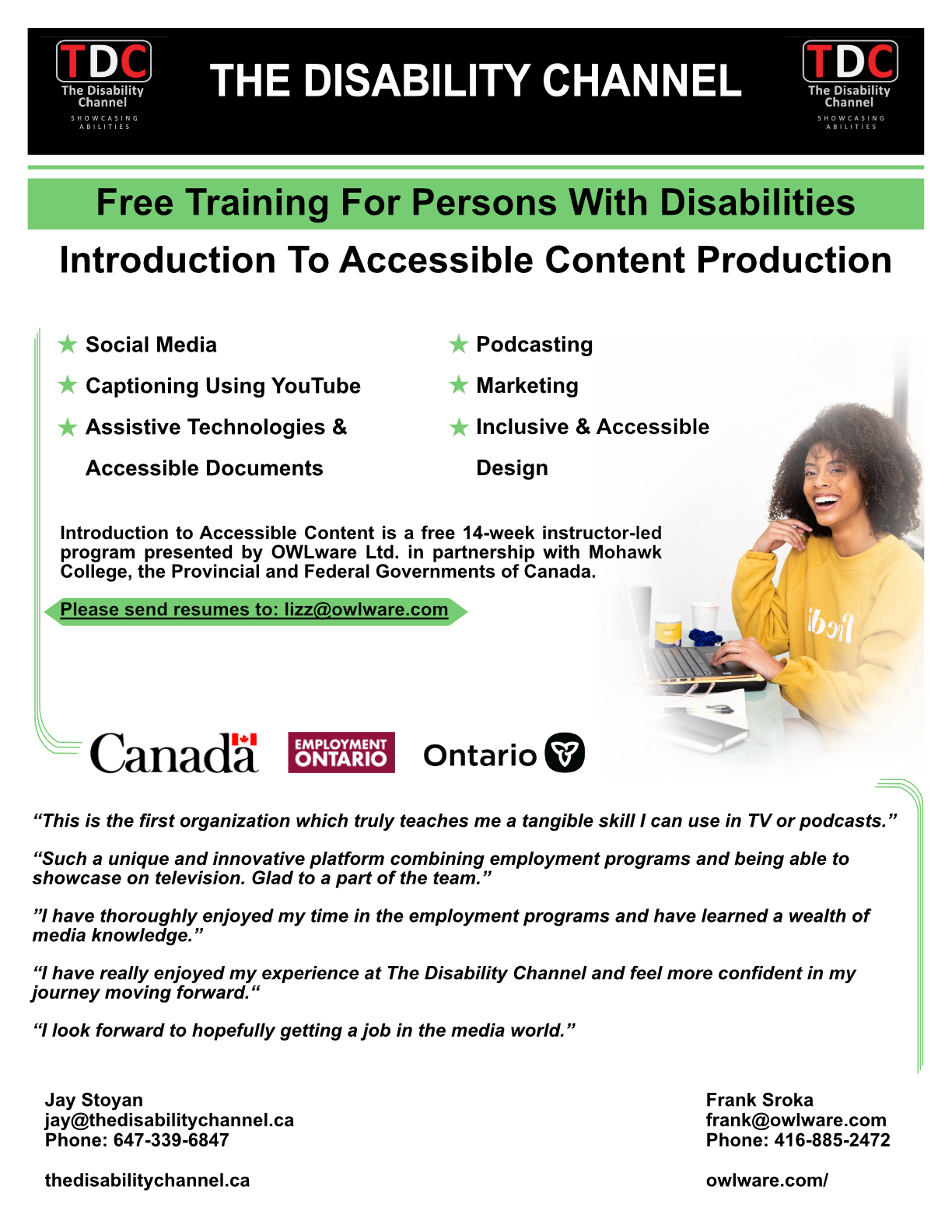 TDC
The Disability Channel
SHOWCASING ABILITIES

THE DISABILITY CHANNEL

TDC
The Disability Channel
SHOWCASING ABILITIES

Free Training For Persons With Disabilities

Introduction To Accessible Content Production

★ Social Media
★ Captioning Using YouTube
★ Assistive Technologies & Accessible Documents

★ Podcasting
★ Marketing
★ Inclusive & Accessible Design

Introduction to Accessible Content is a free 14-week instructor-led program presented by OWLware Ltd. in partnership with Mohawk College, the Provincial and Federal Governments of Canada.

Please send resumes to: lizz@owlware.com

Canada

EMPLOYMENT ONTARIO

Ontario

"This is the first organization which truly teaches me a tangible skill I can use in TV or podcasts."

"Such a unique and innovative platform combining employment programs and being able to showcase on television. Glad to a part of the team."

"I have thoroughly enjoyed my time in the employment programs and have learned a wealth of media knowledge."

"I have really enjoyed my experience at The Disability Channel and feel more confident in my journey moving forward."

"I look forward to hopefully getting a job in the media world."

Jay Stoyan
jay@thedisabilitychannel.ca
Phone: 647-339-6847

thedisabilitychannel.ca

Frank Sroka
frank@owlware.com
Phone: 416-885-2472

owlware.com/